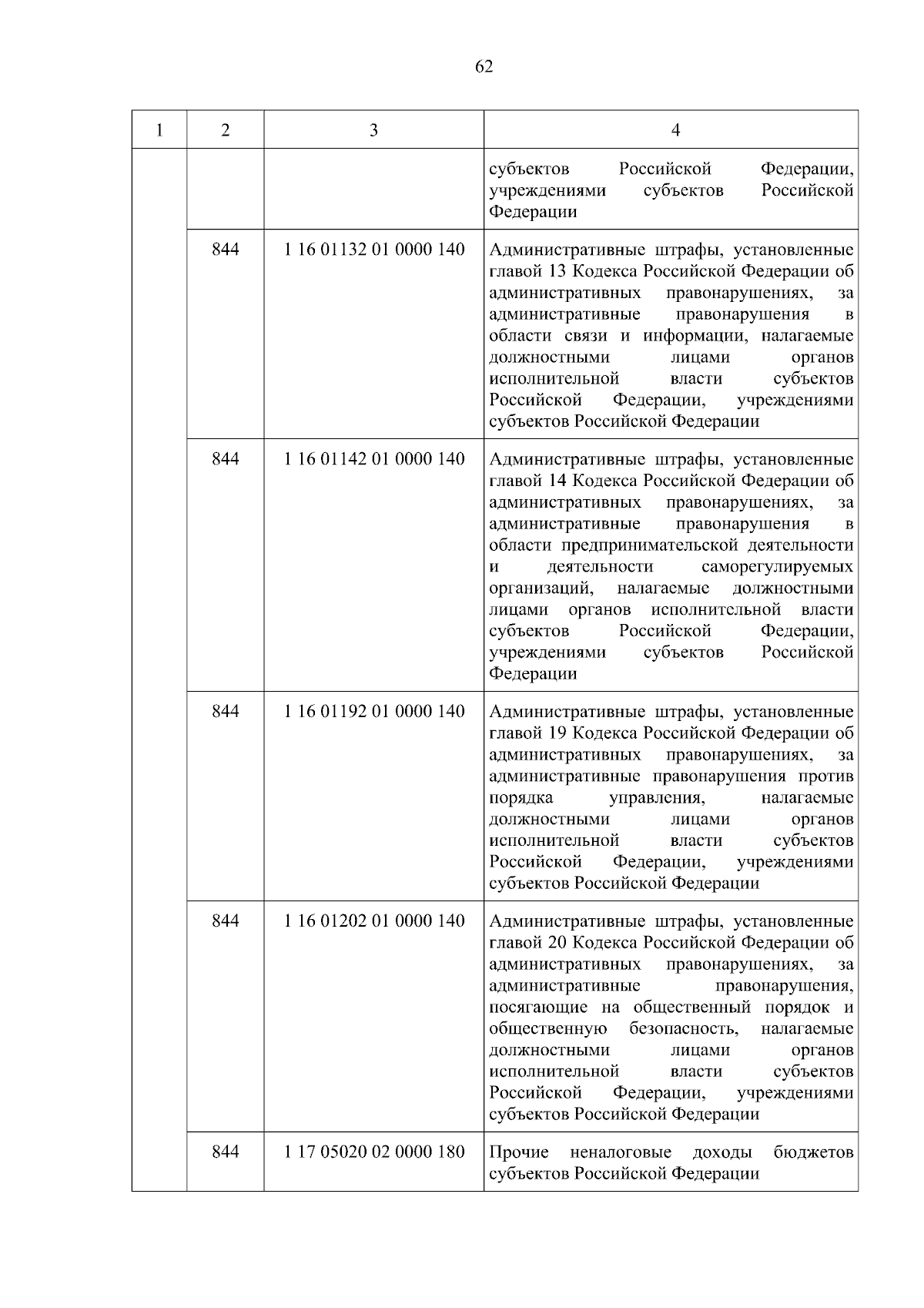 62

| 1 | 2 | 3 | 4 |
|---|---|---|---|
| | | | субъектов Российской Федерации, учреждениями субъектов Российской Федерации |
| | 844 | 1 16 01132 01 0000 140 | Административные штрафы, установленные главой 13 Кодекса Российской Федерации об административных правонарушениях, за административные правонарушения в области связи и информации, налагаемые должностными лицами органов исполнительной власти субъектов Российской Федерации, учреждениями субъектов Российской Федерации |
| | 844 | 1 16 01142 01 0000 140 | Административные штрафы, установленные главой 14 Кодекса Российской Федерации об административных правонарушениях, за административные правонарушения в области предпринимательской деятельности и деятельности саморегулируемых организаций, налагаемые должностными лицами органов исполнительной власти субъектов Российской Федерации, учреждениями субъектов Российской Федерации |
| | 844 | 1 16 01192 01 0000 140 | Административные штрафы, установленные главой 19 Кодекса Российской Федерации об административных правонарушениях, за административные правонарушения против порядка управления, налагаемые должностными лицами органов исполнительной власти субъектов Российской Федерации, учреждениями субъектов Российской Федерации |
| | 844 | 1 16 01202 01 0000 140 | Административные штрафы, установленные главой 20 Кодекса Российской Федерации об административных правонарушениях, за административные правонарушения, посягающие на общественный порядок и общественную безопасность, налагаемые должностными лицами органов исполнительной власти субъектов Российской Федерации, учреждениями субъектов Российской Федерации |
| | 844 | 1 17 05020 02 0000 180 | Прочие неналоговые доходы бюджетов субъектов Российской Федерации |